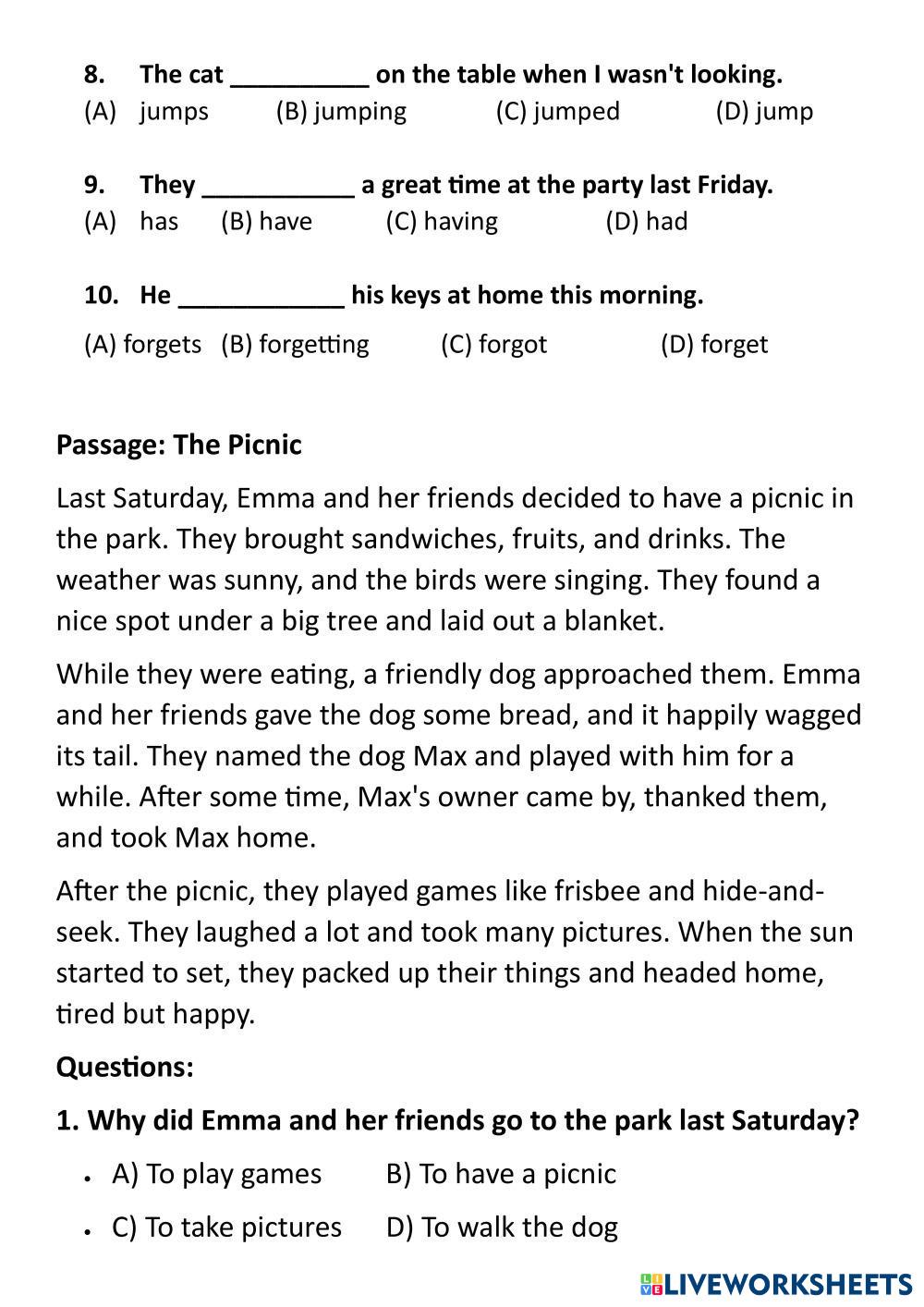 8. The cat __________ on the table when I wasn't looking.
(A) jumps (B) jumping (C) jumped (D) jump

9. They ___________ a great time at the party last Friday.
(A) has (B) have (C) having (D) had

10. He ____________ his keys at home this morning.
(A) forgets (B) forgetting (C) forgot (D) forget

Passage: The Picnic

Last Saturday, Emma and her friends decided to have a picnic in the park. They brought sandwiches, fruits, and drinks. The weather was sunny, and the birds were singing. They found a nice spot under a big tree and laid out a blanket.

While they were eating, a friendly dog approached them. Emma and her friends gave the dog some bread, and it happily wagged its tail. They named the dog Max and played with him for a while. After some time, Max's owner came by, thanked them, and took Max home.

After the picnic, they played games like frisbee and hide-and-seek. They laughed a lot and took many pictures. When the sun started to set, they packed up their things and headed home, tired but happy.

Questions:

1. Why did Emma and her friends go to the park last Saturday?

• A) To play games B) To have a picnic
• C) To take pictures D) To walk the dog

LIVEWORKSHEETS